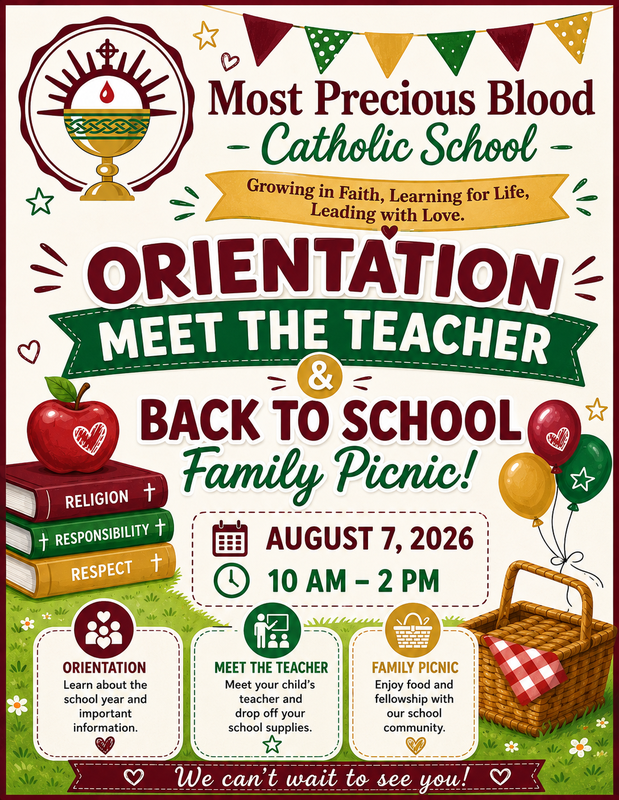 Most Precious Blood
Catholic School

Growing in Faith, Learning for Life, Leading with Love.

ORIENTATION
MEET THE TEACHER
&
BACK TO SCHOOL
Family Picnic!

RELIGION
RESPONSIBILITY
RESPECT

AUGUST 7, 2026
10 AM – 2 PM

ORIENTATION
Learn about the school year and important information.

MEET THE TEACHER
Meet your child's teacher and drop off your school supplies.

FAMILY PICNIC
Enjoy food and fellowship with our school community.

We can't wait to see you!